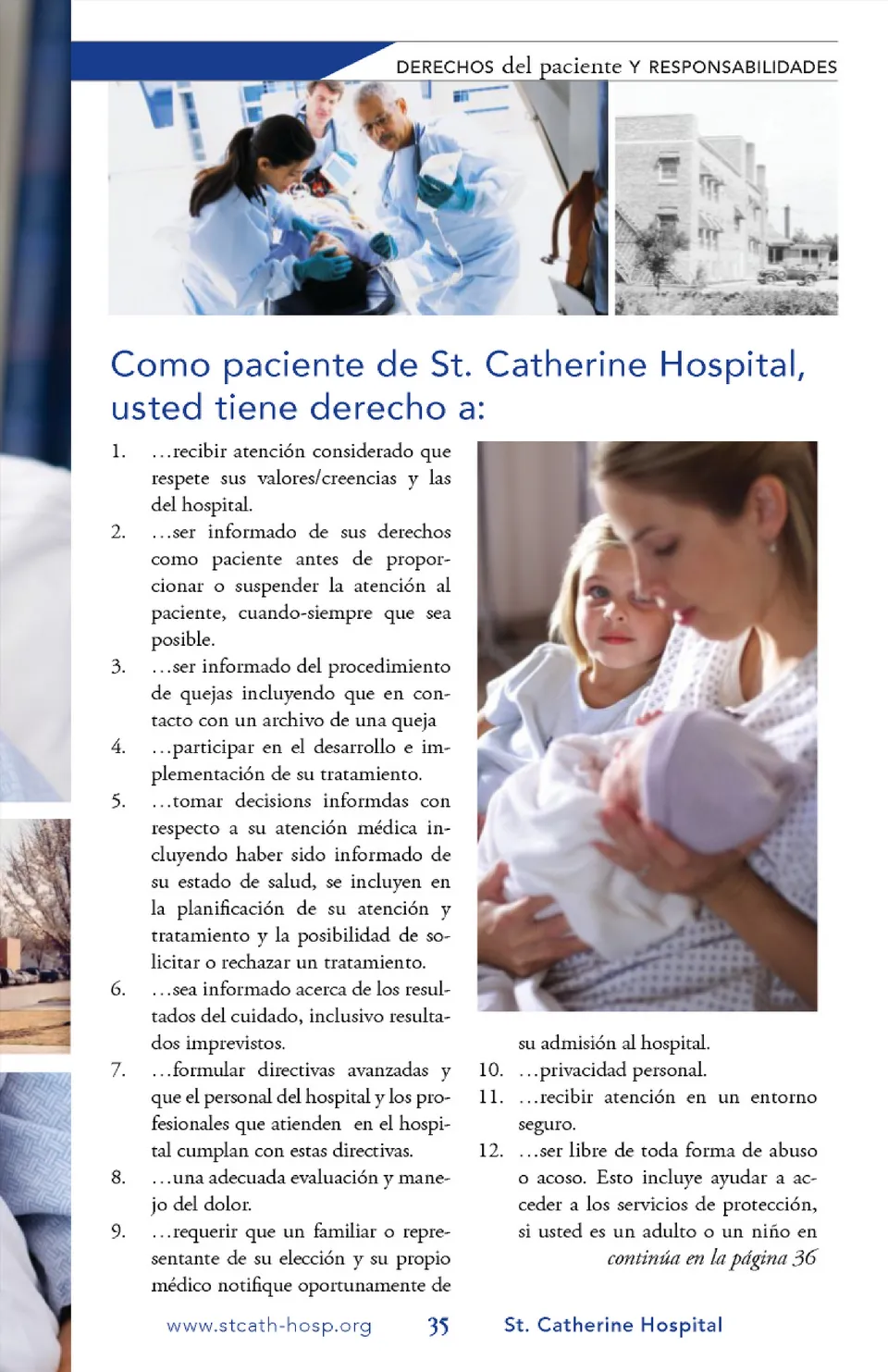 DERECHOS del paciente Y RESPONSABILIDADES

Como paciente de St. Catherine Hospital, usted tiene derecho a:

1. …recibir atención considerado que respete sus valores/creencias y las del hospital.
2. …ser informado de sus derechos como paciente antes de proporcionar o suspender la atención al paciente, cuando-siempre que sea posible.
3. …ser informado del procedimiento de quejas incluyendo que en contacto con un archivo de una queja
4. …participar en el desarrollo e implementación de su tratamiento.
5. …tomar decisions informdas con respecto a su atención médica incluyendo haber sido informado de su estado de salud, se incluyen en la planificación de su atención y tratamiento y la posibilidad de solicitar o rechazar un tratamiento.
6. …sea informado acerca de los resultados del cuidado, inclusivo resultados imprevistos.
7. …formular directivas avanzadas y que el personal del hospital y los profesionales que atienden en el hospital cumplan con estas directivas.
8. …una adecuada evaluación y manejo del dolor.
9. …requerir que un familiar o representante de su elección y su propio médico notifique oportunamente de su admisión al hospital.
10. …privacidad personal.
11. …recibir atención en un entorno seguro.
12. …ser libre de toda forma de abuso o acoso. Esto incluye ayudar a acceder a los servicios de protección, si usted es un adulto o un niño en

continúa en la página 36

www.stcath-hosp.org 35 St. Catherine Hospital